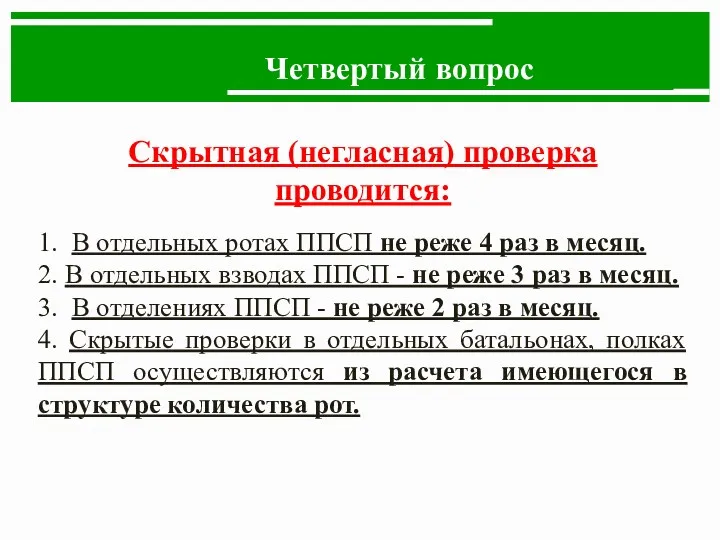 Четвертый вопрос

Скрытная (негласная) проверка проводится:

1. В отдельных ротах ППСП не реже 4 раз в месяц.
2. В отдельных взводах ППСП - не реже 3 раз в месяц.
3. В отделениях ППСП - не реже 2 раз в месяц.
4. Скрытые проверки в отдельных батальонах, полках ППСП осуществляются из расчета имеющегося в структуре количества рот.